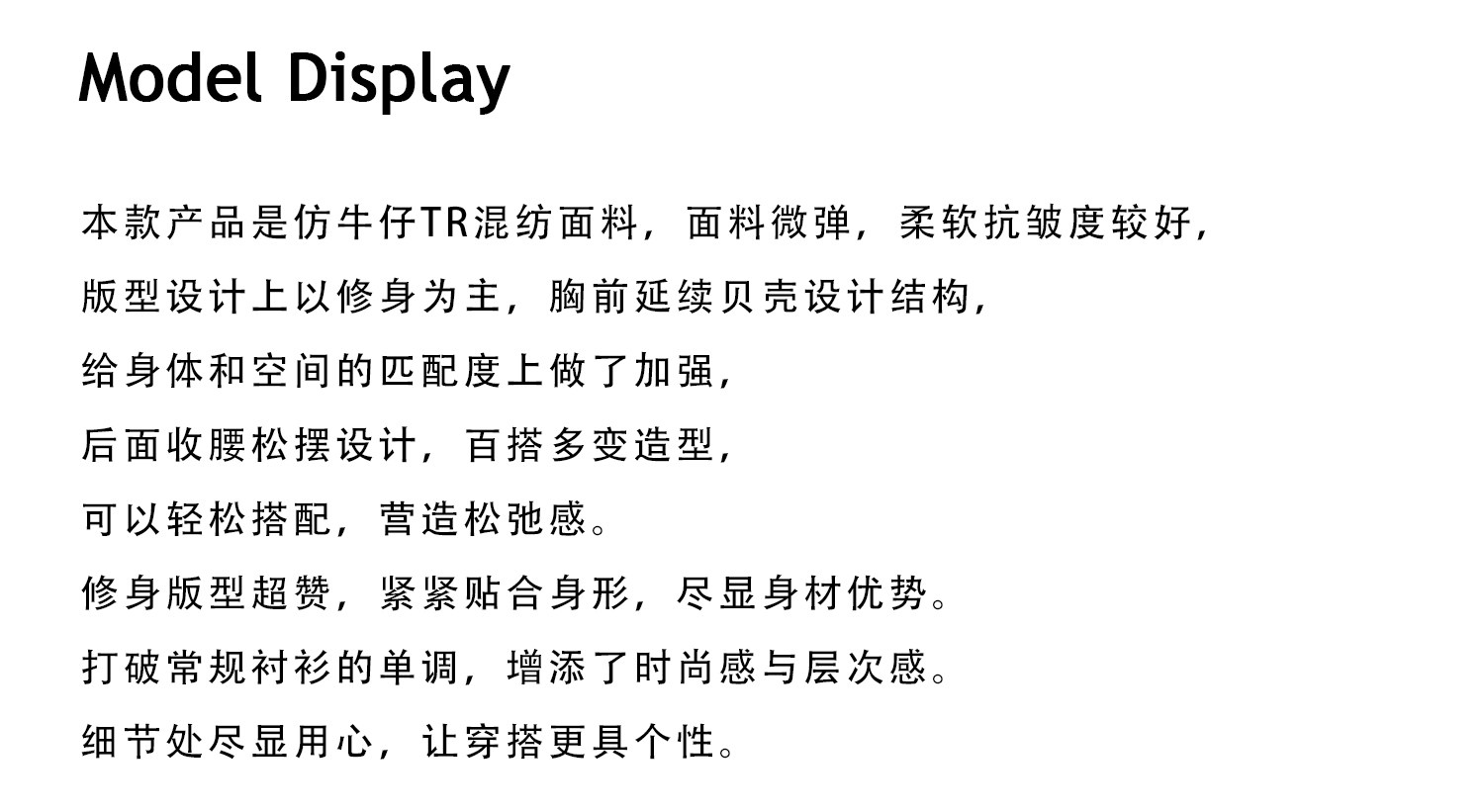 Model Display

本款产品是仿牛仔TR混纺面料，面料微弹，柔软抗皱度较好，

版型设计上以修身为主，胸前延续贝壳设计结构，

给身体和空间的匹配度上做了加强，

后面收腰松摆设计，百搭多变造型，

可以轻松搭配，营造松弛感。

修身版型超赞，紧紧贴合身形，尽显身材优势。

打破常规衬衫的单调，增添了时尚感与层次感。

细节处尽显用心，让穿搭更具个性。